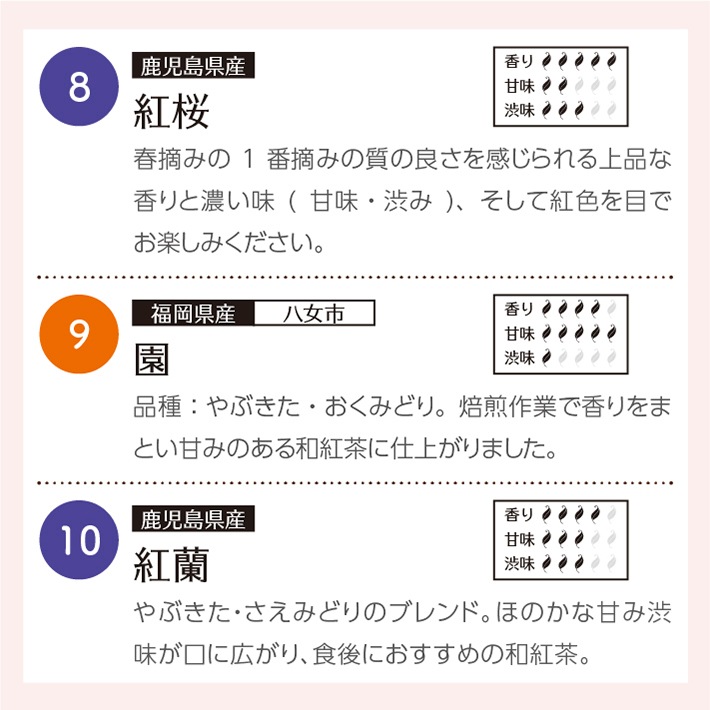 8
鹿児島県産
紅桜
香り
甘味
渋味
春摘みの 1 番摘みの質の良さを感じられる上品な香りと濃い味（ 甘味・渋み ）、そして紅色を目でお楽しみください。

9
福岡県産 八女市
園
香り
甘味
渋味
品種：やぶきた・おくみどり。焙煎作業で香りをまとい甘みのある和紅茶に仕上がりました。

10
鹿児島県産
紅蘭
香り
甘味
渋味
やぶきた・さえみどりのブレンド。ほのかな甘み渋味が口に広がり、食後におすすめの和紅茶。